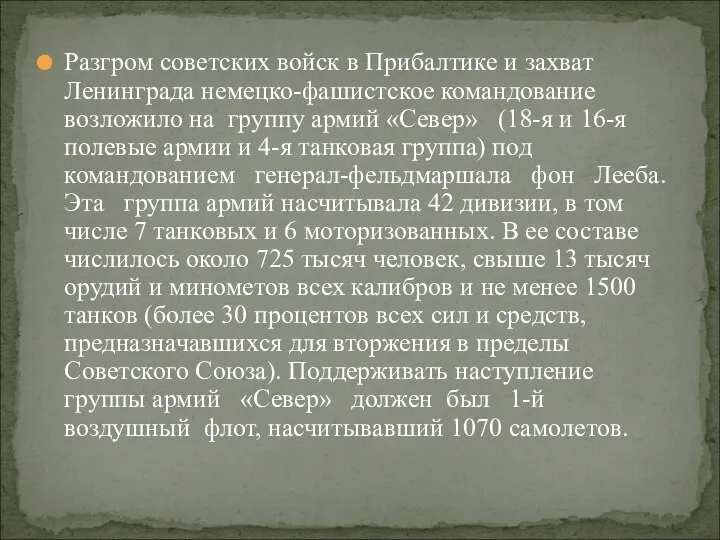 Разгром советских войск в Прибалтике и захват Ленинграда немецко-фашистское командование возложило на группу армий «Север» (18-я и 16-я полевые армии и 4-я танковая группа) под командованием генерал-фельдмаршала фон Лееба. Эта группа армий насчитывала 42 дивизии, в том числе 7 танковых и 6 моторизованных. В ее составе числилось около 725 тысяч человек, свыше 13 тысяч орудий и минометов всех калибров и не менее 1500 танков (более 30 процентов всех сил и средств, предназначавшихся для вторжения в пределы Советского Союза). Поддерживать наступление группы армий «Север» должен был 1-й воздушный флот, насчитывавший 1070 самолетов.